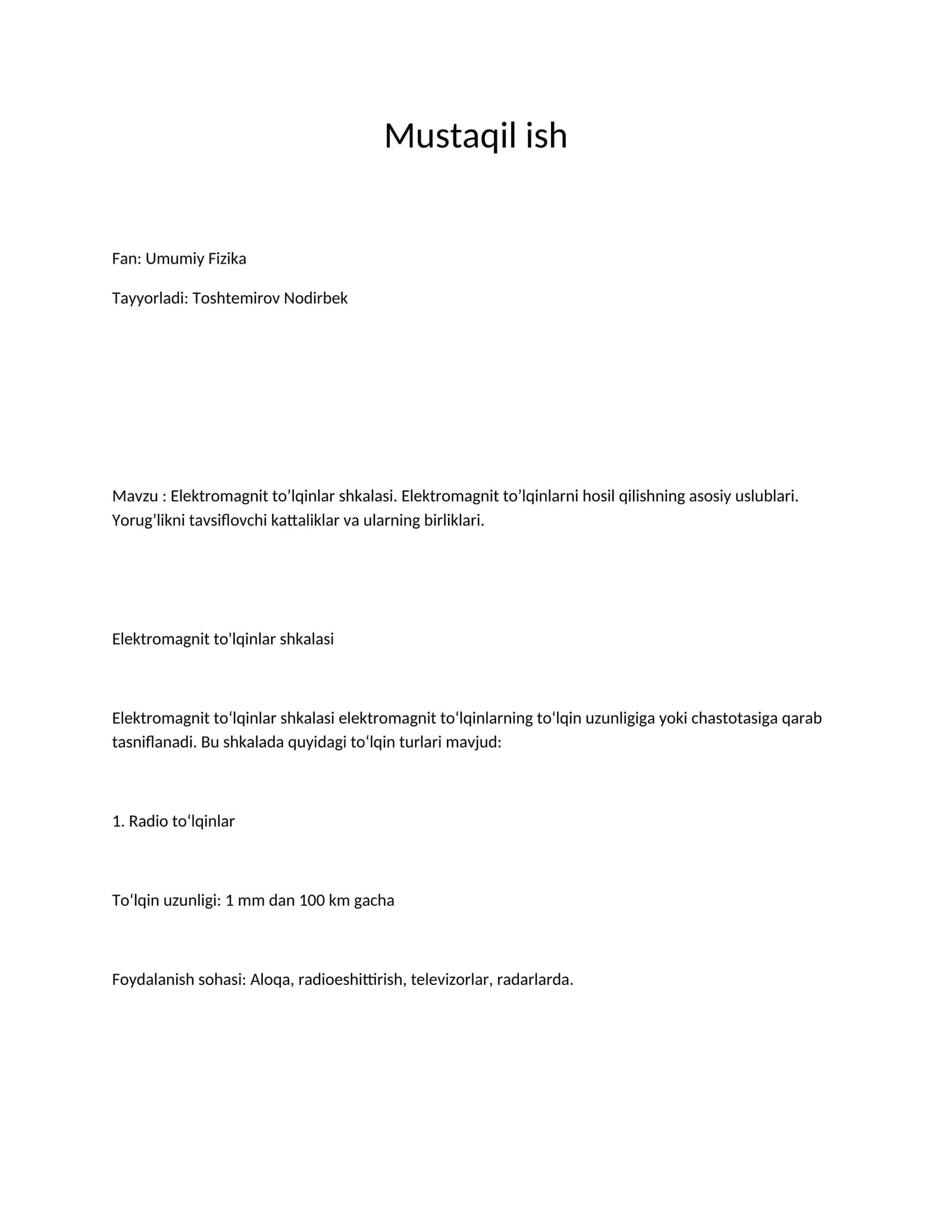 Mustaqil ish

Fan: Umumiy Fizika

Tayyorladi: Toshtemirov Nodirbek

Mavzu : Elektromagnit to'lqinlar shkalasi. Elektromagnit to'lqinlarni hosil qilishning asosiy uslublari. Yorug'likni tavsiflovchi kattaliklar va ularning birliklari.

Elektromagnit to'lqinlar shkalasi

Elektromagnit to'lqinlar shkalasi elektromagnit to'lqinlarning to'lqin uzunligiga yoki chastotasiga qarab tasniflanadi. Bu shkalada quyidagi to'lqin turlari mavjud:

1. Radio to'lqinlar

To'lqin uzunligi: 1 mm dan 100 km gacha

Foydalanish sohasi: Aloqa, radioeshittirish, televizorlar, radarlarda.